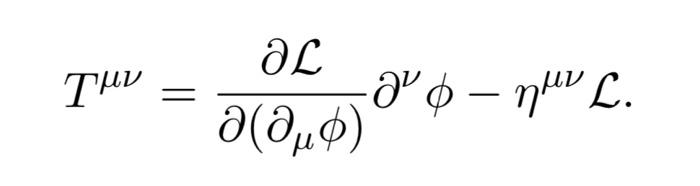 $T^{\mu\nu} = \frac{\partial \mathcal{L}}{\partial(\partial_\mu \phi)} \partial^\nu \phi - \eta^{\mu\nu} \mathcal{L}.$